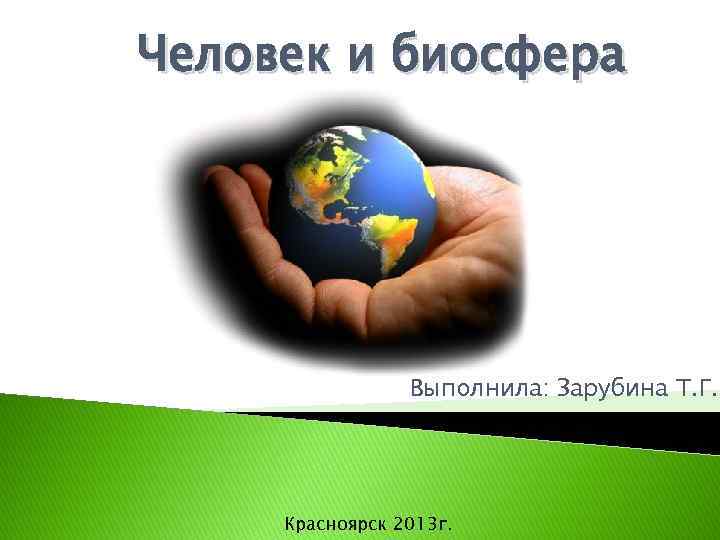 Человек и биосфера

Выполнила: Зарубина Т.Г.

Красноярск 2013г.